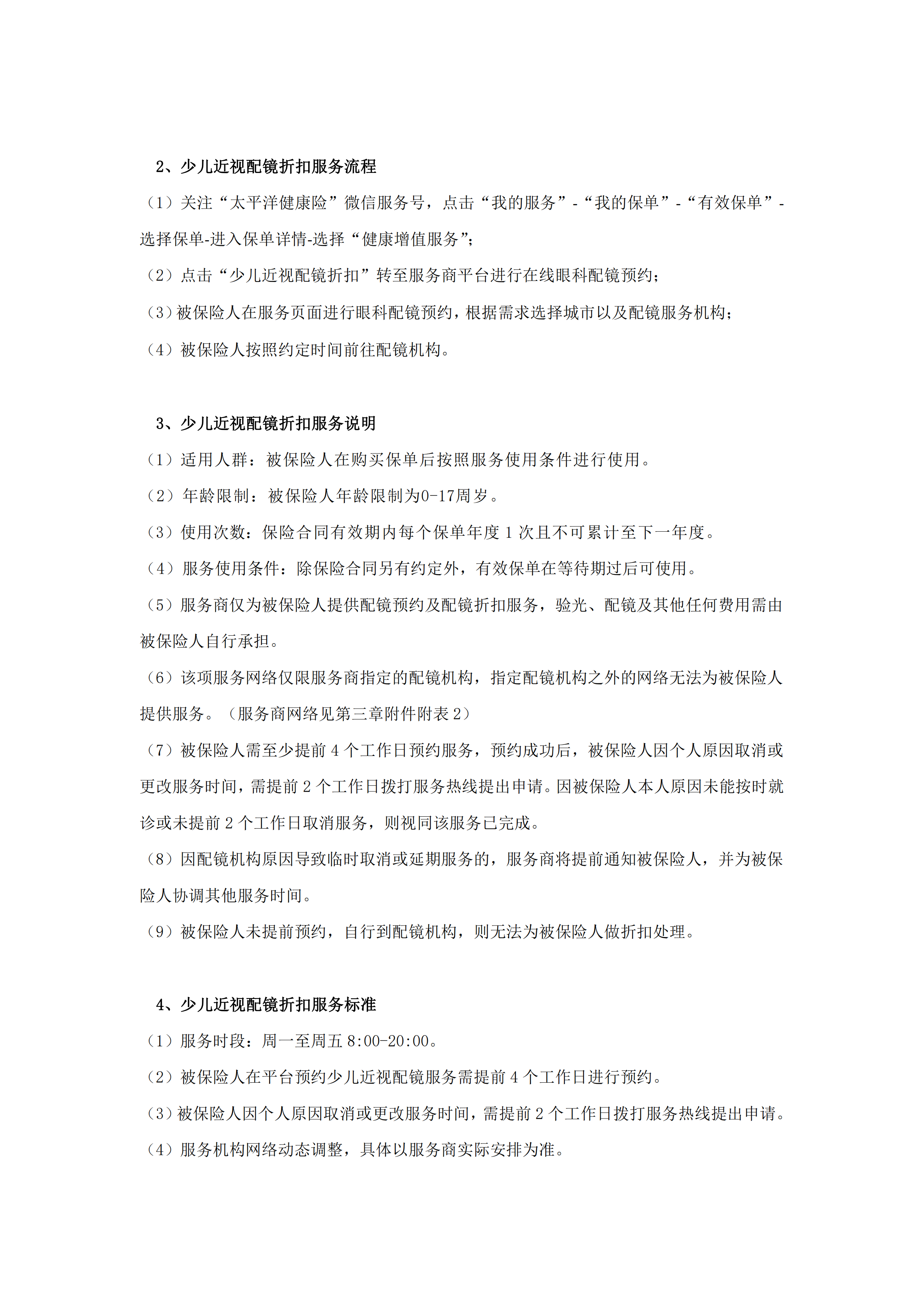 2、少儿近视配镜折扣服务流程

（1）关注“太平洋健康险”微信服务号，点击“我的服务”-“我的保单”-“有效保单”-选择保单-进入保单详情-选择“健康增值服务”;

（2）点击“少儿近视配镜折扣”转至服务商平台进行在线眼科配镜预约；

（3）被保险人在服务页面进行眼科配镜预约，根据需求选择城市以及配镜服务机构；

（4）被保险人按照约定时间前往配镜机构。

3、少儿近视配镜折扣服务说明

（1）适用人群：被保险人在购买保单后按照服务使用条件进行使用。

（2）年龄限制：被保险人年龄限制为0-17周岁。

（3）使用次数：保险合同有效期内每个保单年度 1 次且不可累计至下一年度。

（4）服务使用条件：除保险合同另有约定外，有效保单在等待期过后可使用。

（5）服务商仅为被保险人提供配镜预约及配镜折扣服务，验光、配镜及其他任何费用需由被保险人自行承担。

（6）该项服务网络仅限服务商指定的配镜机构，指定配镜机构之外的网络无法为被保险人提供服务。（服务商网络见第三章附件附表 2）

（7）被保险人需至少提前 4 个工作日预约服务，预约成功后，被保险人因个人原因取消或更改服务时间，需提前 2 个工作日拨打服务热线提出申请。因被保险人本人原因未能按时就诊或未提前 2 个工作日取消服务，则视同该服务已完成。

（8）因配镜机构原因导致临时取消或延期服务的，服务商将提前通知被保险人，并为被保险人协调其他服务时间。

（9）被保险人未提前预约，自行到配镜机构，则无法为被保险人做折扣处理。

4、少儿近视配镜折扣服务标准

（1）服务时段：周一至周五 8:00-20:00。

（2）被保险人在平台预约少儿近视配镜服务需提前 4 个工作日进行预约。

（3）被保险人因个人原因取消或更改服务时间，需提前 2 个工作日拨打服务热线提出申请。

（4）服务机构网络动态调整，具体以服务商实际安排为准。